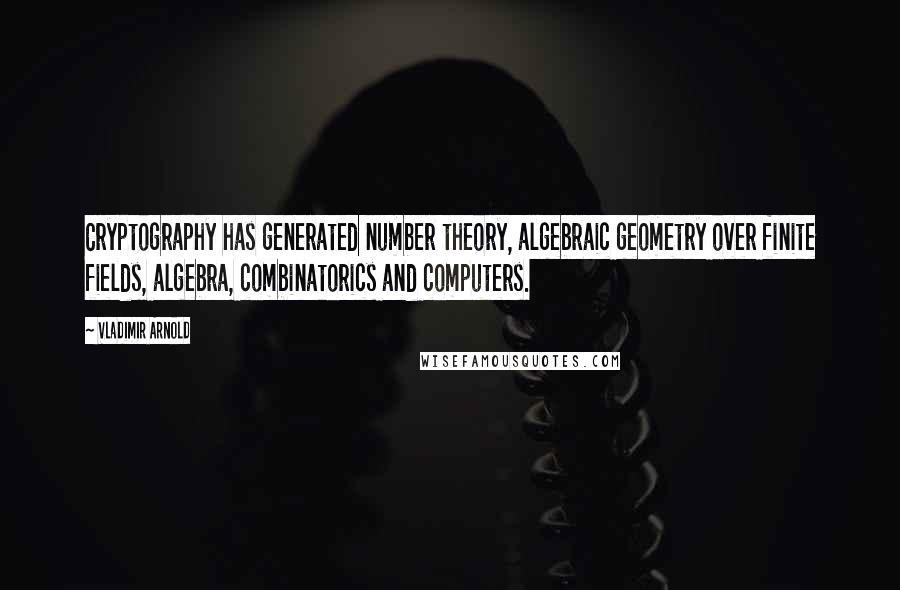 CRYPTOGRAPHY HAS GENERATED NUMBER THEORY, ALGEBRAIC GEOMETRY OVER FINITE FIELDS, ALGEBRA, COMBINATORICS AND COMPUTERS.

~ VLADIMIR ARNOLD

WISEFAMOUSQUOTES.COM